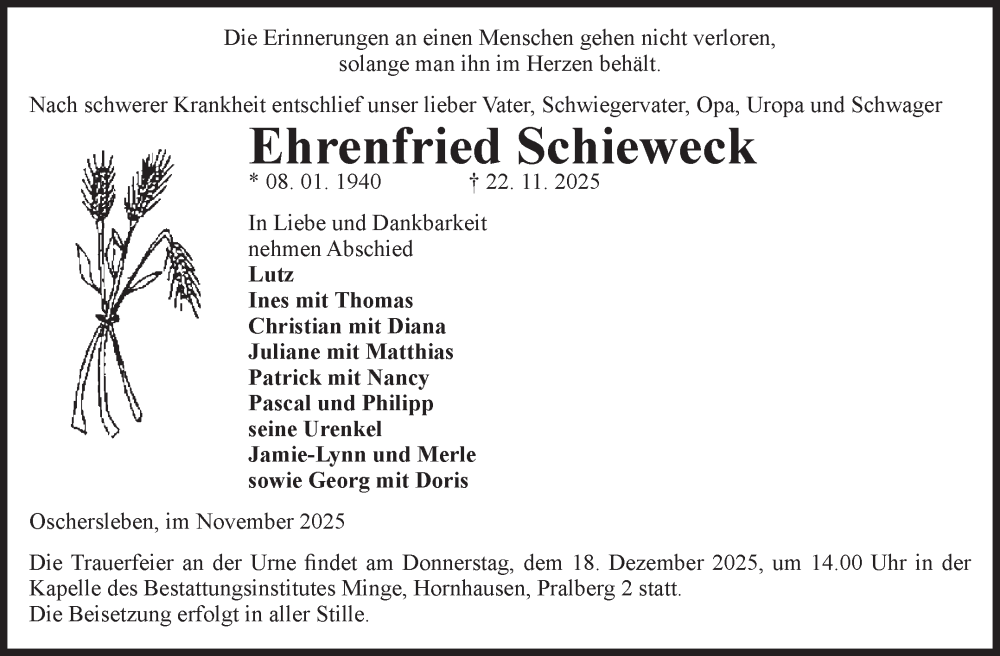 Die Erinnerungen an einen Menschen gehen nicht verloren,
solange man ihn im Herzen behält.

Nach schwerer Krankheit entschlief unser lieber Vater, Schwiegervater, Opa, Uropa und Schwager

Ehrenfried Schieweck

* 08. 01. 1940 † 22. 11. 2025

In Liebe und Dankbarkeit
nehmen Abschied
Lutz
Ines mit Thomas
Christian mit Diana
Juliane mit Matthias
Patrick mit Nancy
Pascal und Philipp
seine Urenkel
Jamie-Lynn und Merle
sowie Georg mit Doris

Oschersleben, im November 2025

Die Trauerfeier an der Urne findet am Donnerstag, dem 18. Dezember 2025, um 14.00 Uhr in der Kapelle des Bestattungsinstitutes Minge, Hornhausen, Pralberg 2 statt.
Die Beisetzung erfolgt in aller Stille.